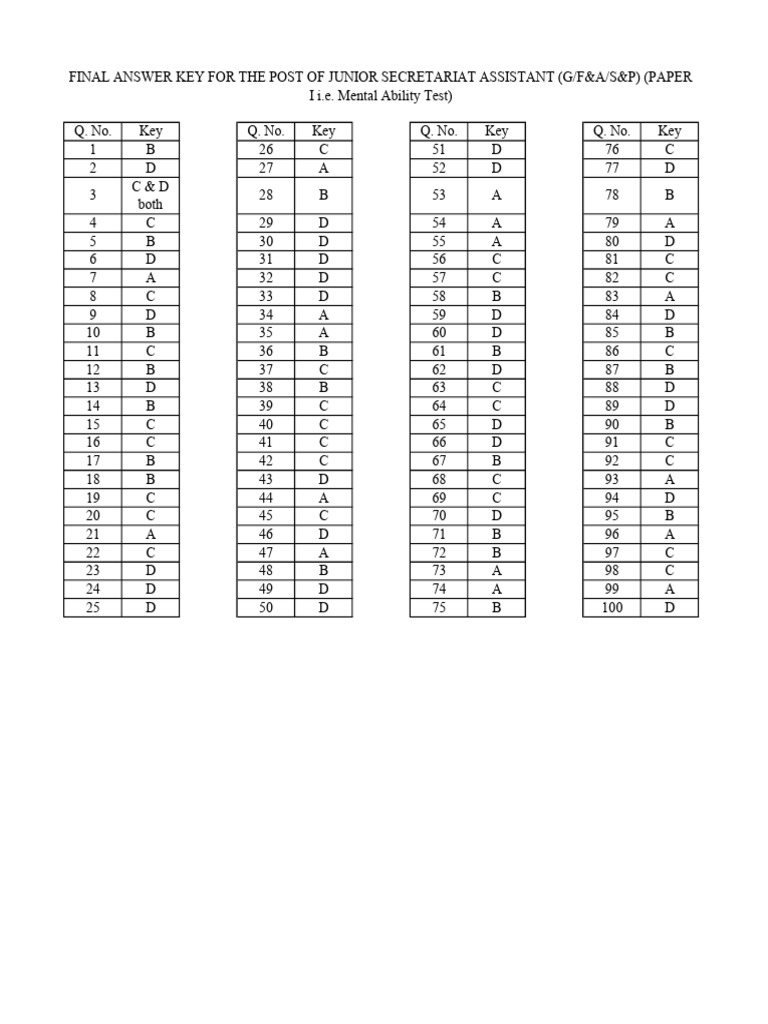 FINAL ANSWER KEY FOR THE POST OF JUNIOR SECRETARIAT ASSISTANT (G/F&A/S&P) (PAPER I i.e. Mental Ability Test)

| Q. No. | Key |
|---|---|
| 1 | B |
| 2 | D |
| 3 | C & D both |
| 4 | C |
| 5 | B |
| 6 | D |
| 7 | A |
| 8 | C |
| 9 | D |
| 10 | B |
| 11 | C |
| 12 | B |
| 13 | D |
| 14 | B |
| 15 | C |
| 16 | C |
| 17 | B |
| 18 | B |
| 19 | C |
| 20 | C |
| 21 | A |
| 22 | C |
| 23 | D |
| 24 | D |
| 25 | D |

| Q. No. | Key |
|---|---|
| 26 | C |
| 27 | A |
| 28 | B |
| 29 | D |
| 30 | D |
| 31 | D |
| 32 | D |
| 33 | D |
| 34 | A |
| 35 | A |
| 36 | B |
| 37 | C |
| 38 | B |
| 39 | C |
| 40 | C |
| 41 | C |
| 42 | C |
| 43 | D |
| 44 | A |
| 45 | C |
| 46 | D |
| 47 | A |
| 48 | B |
| 49 | D |
| 50 | D |

| Q. No. | Key |
|---|---|
| 51 | D |
| 52 | D |
| 53 | A |
| 54 | A |
| 55 | A |
| 56 | C |
| 57 | C |
| 58 | B |
| 59 | D |
| 60 | D |
| 61 | B |
| 62 | D |
| 63 | C |
| 64 | C |
| 65 | D |
| 66 | D |
| 67 | B |
| 68 | C |
| 69 | C |
| 70 | D |
| 71 | B |
| 72 | B |
| 73 | A |
| 74 | A |
| 75 | B |

| Q. No. | Key |
|---|---|
| 76 | C |
| 77 | D |
| 78 | B |
| 79 | A |
| 80 | D |
| 81 | C |
| 82 | C |
| 83 | A |
| 84 | D |
| 85 | B |
| 86 | C |
| 87 | B |
| 88 | D |
| 89 | D |
| 90 | B |
| 91 | C |
| 92 | C |
| 93 | A |
| 94 | D |
| 95 | B |
| 96 | A |
| 97 | C |
| 98 | C |
| 99 | A |
| 100 | D |